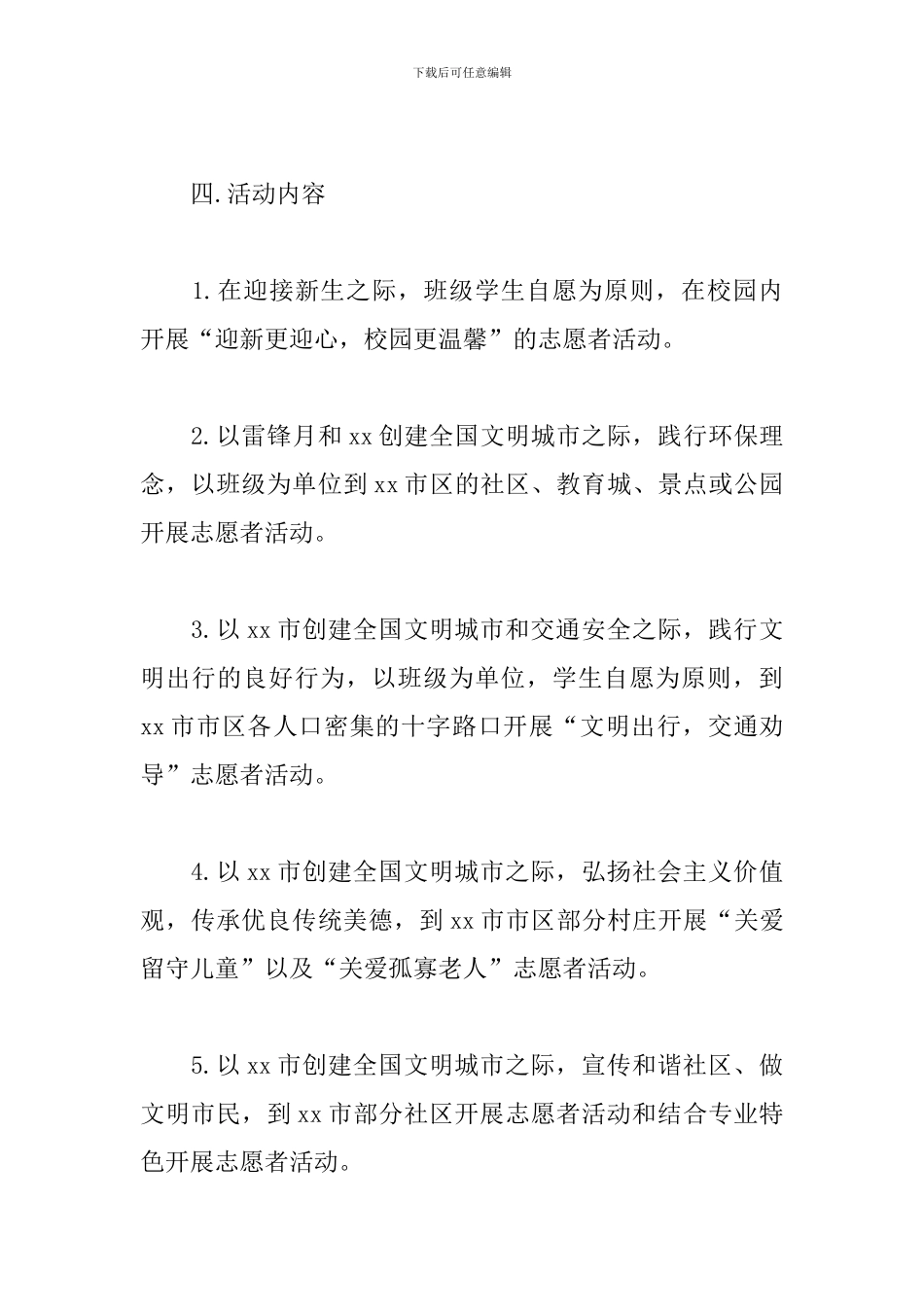 下载后可任意编辑

四.活动内容

1.在迎接新生之际，班级学生自愿为原则，在校园内开展“迎新更迎心，校园更温馨”的志愿者活动。

2.以雷锋月和xx创建全国文明城市之际，践行环保理念，以班级为单位到xx市区的社区、教育城、景点或公园开展志愿者活动。

3.以xx市创建全国文明城市和交通安全之际，践行文明出行的良好行为，以班级为单位，学生自愿为原则，到xx市市区各人口密集的十字路口开展“文明出行，交通劝导”志愿者活动。

4.以xx市创建全国文明城市之际，弘扬社会主义价值观，传承优良传统美德，到xx市市区部分村庄开展“关爱留守儿童”以及“关爱孤寡老人”志愿者活动。

5.以xx市创建全国文明城市之际，宣传和谐社区、做文明市民，到xx市部分社区开展志愿者活动和结合专业特色开展志愿者活动。